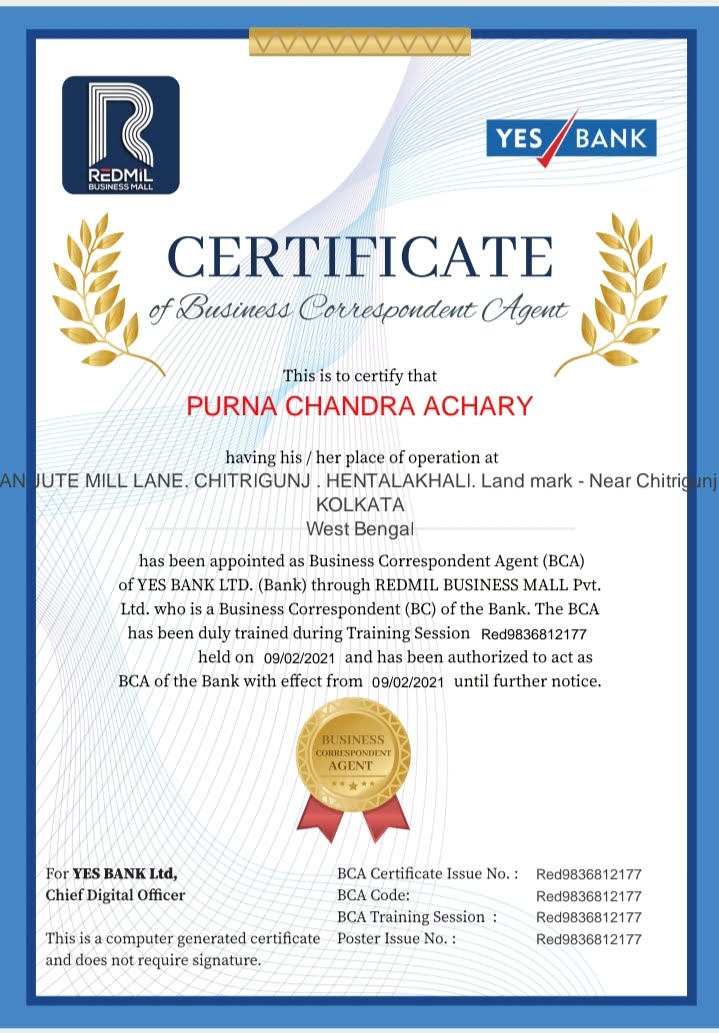 REDMIL
BUSINESS MALL

YES BANK

CERTIFICATE
of Business Correspondent Agent

This is to certify that
PURNA CHANDRA ACHARY

having his / her place of operation at
AN JUTE MILL LANE. CHITRIGUNJ . HENTALAKHALI. Land mark - Near Chitrigunj
KOLKATA
West Bengal

has been appointed as Business Correspondent Agent (BCA) of YES BANK LTD. (Bank) through REDMIL BUSINESS MALL Pvt. Ltd. who is a Business Correspondent (BC) of the Bank. The BCA has been duly trained during Training Session Red9836812177 held on 09/02/2021 and has been authorized to act as BCA of the Bank with effect from 09/02/2021 until further notice.

BUSINESS CORRESPONDENT AGENT

For YES BANK Ltd,
Chief Digital Officer

This is a computer generated certificate and does not require signature.

BCA Certificate Issue No. : Red9836812177
BCA Code: Red9836812177
BCA Training Session : Red9836812177
Poster Issue No. : Red9836812177